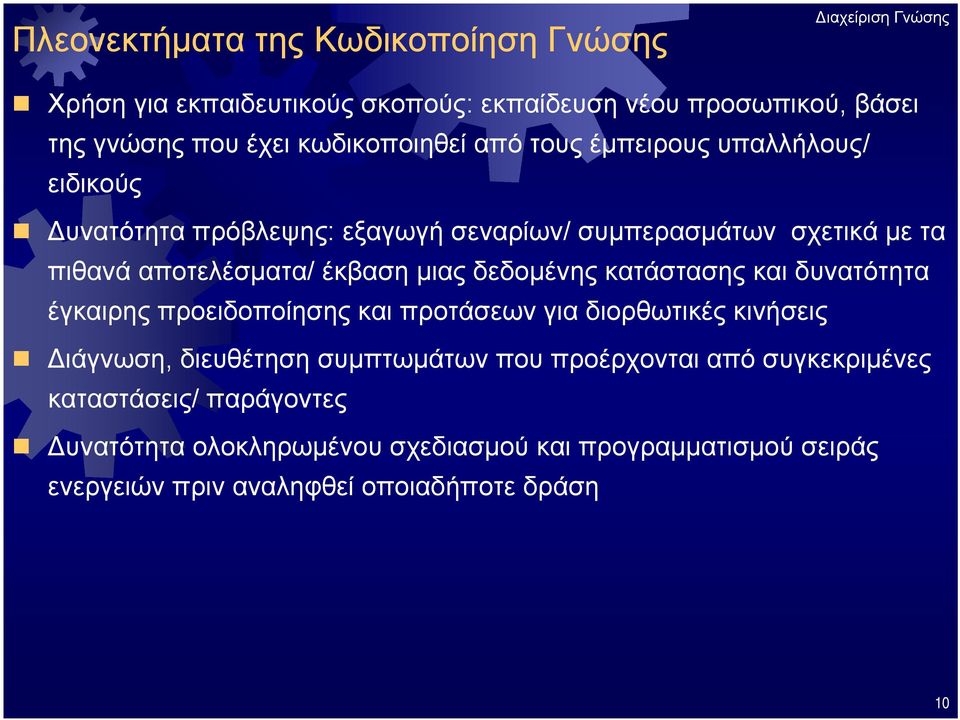 Διαχείριση Γνώσης

Πλεονεκτήματα της Κωδικοποίηση Γνώσης

Χρήση για εκπαιδευτικούς σκοπούς: εκπαίδευση νέου προσωπικού, βάσει της γνώσης που έχει κωδικοποιηθεί από τους έμπειρους υπαλλήλους/ ειδικούς

Δυνατότητα πρόβλεψης: εξαγωγή σεναρίων/ συμπερασμάτων σχετικά με τα πιθανά αποτελέσματα/ έκβαση μιας δεδομένης κατάστασης και δυνατότητα έγκαιρης προειδοποίησης και προτάσεων για διορθωτικές κινήσεις

Διάγνωση, διευθέτηση συμπτωμάτων που προέρχονται από συγκεκριμένες καταστάσεις/ παράγοντες

Δυνατότητα ολοκληρωμένου σχεδιασμού και προγραμματισμού σειράς ενεργειών πριν αναληφθεί οποιαδήποτε δράση

10